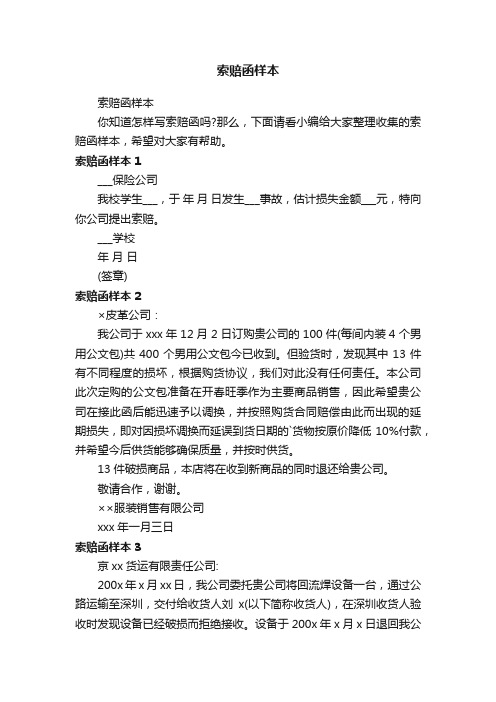 索赔函样本

索赔函样本

你知道怎样写索赔函吗?那么，下面请看小编给大家整理收集的索赔函样本，希望对大家有帮助。

索赔函样本 1

___保险公司

我校学生___，于 年 月 日发生___事故，估计损失金额___元，特向你公司提出索赔。

___学校

年 月 日

(签章)

索赔函样本 2

×皮革公司：

我公司于 xxx 年 12 月 2 日订购贵公司的 100 件(每间内装 4 个男用公文包)共 400 个男用公文包今已收到。但验货时，发现其中 13 件有不同程度的损坏，根据购货协议，我们对此没有任何责任。本公司此次定购的公文包准备在开春旺季作为主要商品销售，因此希望贵公司在接此函后能迅速予以调换，并按照购货合同赔偿由此而出现的延期损失，即对因损坏调换而延误到货日期的`货物按原价降低 10%付款，并希望今后供货能够确保质量，并按时供货。

13 件破损商品，本店将在收到新商品的同时退还给贵公司。

敬请合作，谢谢。

××服装销售有限公司

xxx 年一月三日

索赔函样本 3

京 xx 货运有限责任公司:

200x 年 x 月 xx 日，我公司委托贵公司将回流焊设备一台，通过公路运输至深圳，交付给收货人刘 x(以下简称收货人)，在深圳收货人验收时发现设备已经破损而拒绝接收。设备于 200x 年 x 月 x 日退回我公